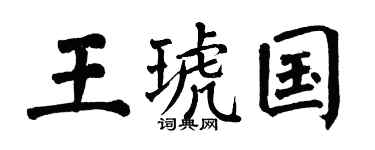 王琥国
词典网